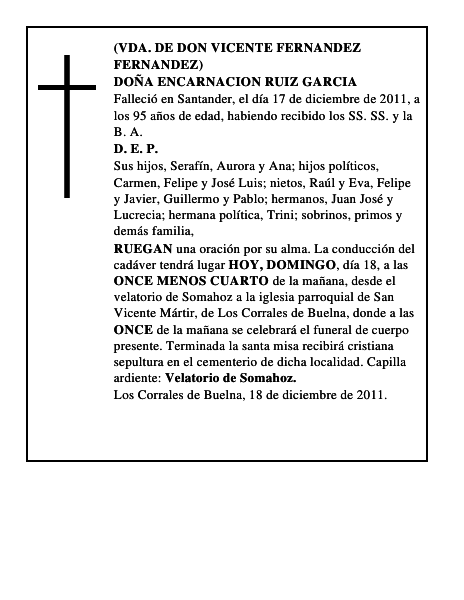 (VDA. DE DON VICENTE FERNANDEZ FERNANDEZ)
DOÑA ENCARNACION RUIZ GARCIA
Falleció en Santander, el día 17 de diciembre de 2011, a los 95 años de edad, habiendo recibido los SS. SS. y la B. A.
D. E. P.
Sus hijos, Serafín, Aurora y Ana; hijos políticos, Carmen, Felipe y José Luis; nietos, Raúl y Eva, Felipe y Javier, Guillermo y Pablo; hermanos, Juan José y Lucrecia; hermana política, Trini; sobrinos, primos y demás familia,
RUEGAN una oración por su alma. La conducción del cadáver tendrá lugar HOY, DOMINGO, día 18, a las ONCE MENOS CUARTO de la mañana, desde el velatorio de Somahoz a la iglesia parroquial de San Vicente Mártir, de Los Corrales de Buelna, donde a las ONCE de la mañana se celebrará el funeral de cuerpo presente. Terminada la santa misa recibirá cristiana sepultura en el cementerio de dicha localidad. Capilla ardiente: Velatorio de Somahoz.
Los Corrales de Buelna, 18 de diciembre de 2011.